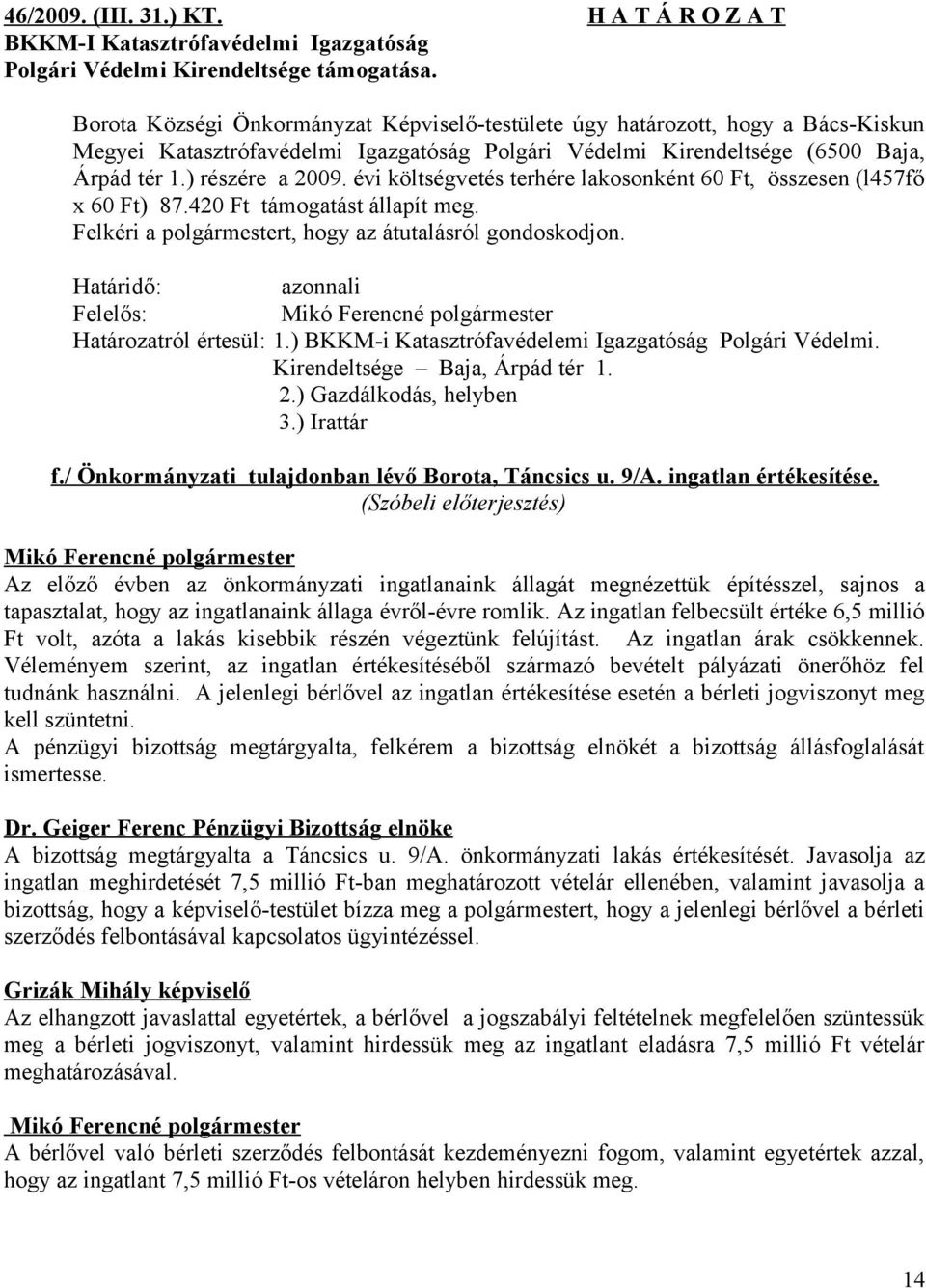 46/2009. (III. 31.) KT. H A T Á R O Z A T
BKKM-I Katasztrófavédelmi Igazgatóság
Polgári Védelmi Kirendeltsége támogatása.

Borota Községi Önkormányzat Képviselő-testülete úgy határozott, hogy a Bács-Kiskun Megyei Katasztrófavédelmi Igazgatóság Polgári Védelmi Kirendeltsége (6500 Baja, Árpád tér 1.) részére a 2009. évi költségvetés terhére lakosonként 60 Ft, összesen (l457fő x 60 Ft) 87.420 Ft támogatást állapít meg.
Felkéri a polgármestert, hogy az átutalásról gondoskodjon.

Határidő: azonnali
Felelős: Mikó Ferencné polgármester
Határozatról értesül: 1.) BKKM-i Katasztrófavédelemi Igazgatóság Polgári Védelmi. Kirendeltsége – Baja, Árpád tér 1.
2.) Gazdálkodás, helyben
3.) Irattár

f./ Önkormányzati tulajdonban lévő Borota, Táncsics u. 9/A. ingatlan értékesítése.
(Szóbeli előterjesztés)

Mikó Ferencné polgármester
Az előző évben az önkormányzati ingatlanaink állagát megnézettük építésszel, sajnos a tapasztalat, hogy az ingatlanaink állaga évről-évre romlik. Az ingatlan felbecsült értéke 6,5 millió Ft volt, azóta a lakás kisebbik részén végeztünk felújítást. Az ingatlan árak csökkennek. Véleményem szerint, az ingatlan értékesítéséből származó bevételt pályázati önerőhöz fel tudnánk használni. A jelenlegi bérlővel az ingatlan értékesítése esetén a bérleti jogviszonyt meg kell szüntetni.
A pénzügyi bizottság megtárgyalta, felkérem a bizottság elnökét a bizottság állásfoglalását ismertesse.

Dr. Geiger Ferenc Pénzügyi Bizottság elnöke
A bizottság megtárgyalta a Táncsics u. 9/A. önkormányzati lakás értékesítését. Javasolja az ingatlan meghirdetését 7,5 millió Ft-ban meghatározott vételár ellenében, valamint javasolja a bizottság, hogy a képviselő-testület bízza meg a polgármestert, hogy a jelenlegi bérlővel a bérleti szerződés felbontásával kapcsolatos ügyintézéssel.

Grizák Mihály képviselő
Az elhangzott javaslattal egyetértek, a bérlővel a jogszabályi feltételnek megfelelően szüntessük meg a bérleti jogviszonyt, valamint hirdessük meg az ingatlant eladásra 7,5 millió Ft vételár meghatározásával.

Mikó Ferencné polgármester
A bérlővel való bérleti szerződés felbontását kezdeményezni fogom, valamint egyetértek azzal, hogy az ingatlant 7,5 millió Ft-os vételáron helyben hirdessük meg.

14